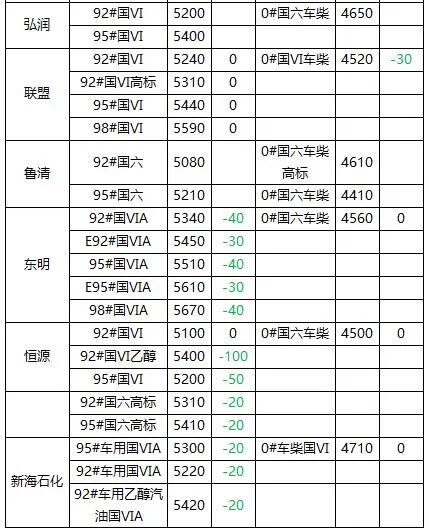 | | | | | | | |
|---|---|---|---|---|---|---|
| 弘润 | 92#国VI | 5200 | | 0#国六车柴 | 4650 | |
| | 95#国VI | 5400 | | | | |
| 联盟 | 92#国VI | 5240 | 0 | 0#国VI车柴 | 4520 | -30 |
| | 92#国VI高标 | 5310 | 0 | | | |
| | 95#国VI | 5440 | 0 | | | |
| | 98#国VI | 5590 | 0 | | | |
| 鲁清 | 92#国六 | 5080 | | 0#国六车柴高标 | 4610 | |
| | 95#国六 | 5210 | | 0#国六车柴 | 4410 | |
| 东明 | 92#国VIA | 5340 | -40 | 0#国六车柴 | 4560 | 0 |
| | E92#国VIA | 5450 | -30 | | | |
| | 95#国VIA | 5510 | -40 | | | |
| | E95#国VIA | 5610 | -30 | | | |
| | 98#国VIA | 5670 | -40 | | | |
| 恒源 | 92#国VI | 5100 | 0 | 0#国六车柴 | 4500 | 0 |
| | 92#国VI乙醇 | 5400 | -100 | | | |
| | 95#国VI | 5200 | -50 | | | |
| | 92#国六高标 | 5310 | -20 | | | |
| | 95#国六高标 | 5410 | -20 | | | |
| 新海石化 | 95#车用国VIA | 5300 | -20 | 0#车柴国VI | 4710 | 0 |
| | 92#车用国VIA | 5220 | -20 | | | |
| | 92#车用乙醇汽油国VIA | 5420 | -20 | | | |